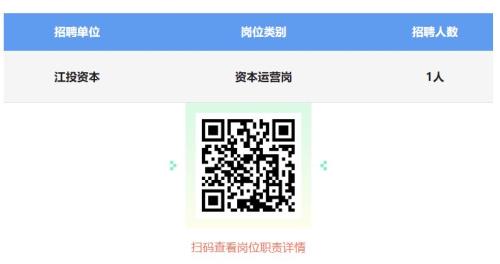 | 招聘单位 | 岗位类别 | 招聘人数 |
|---|---|---|
| 江投资本 | 资本运营岗 | 1人 |

扫码查看岗位职责详情